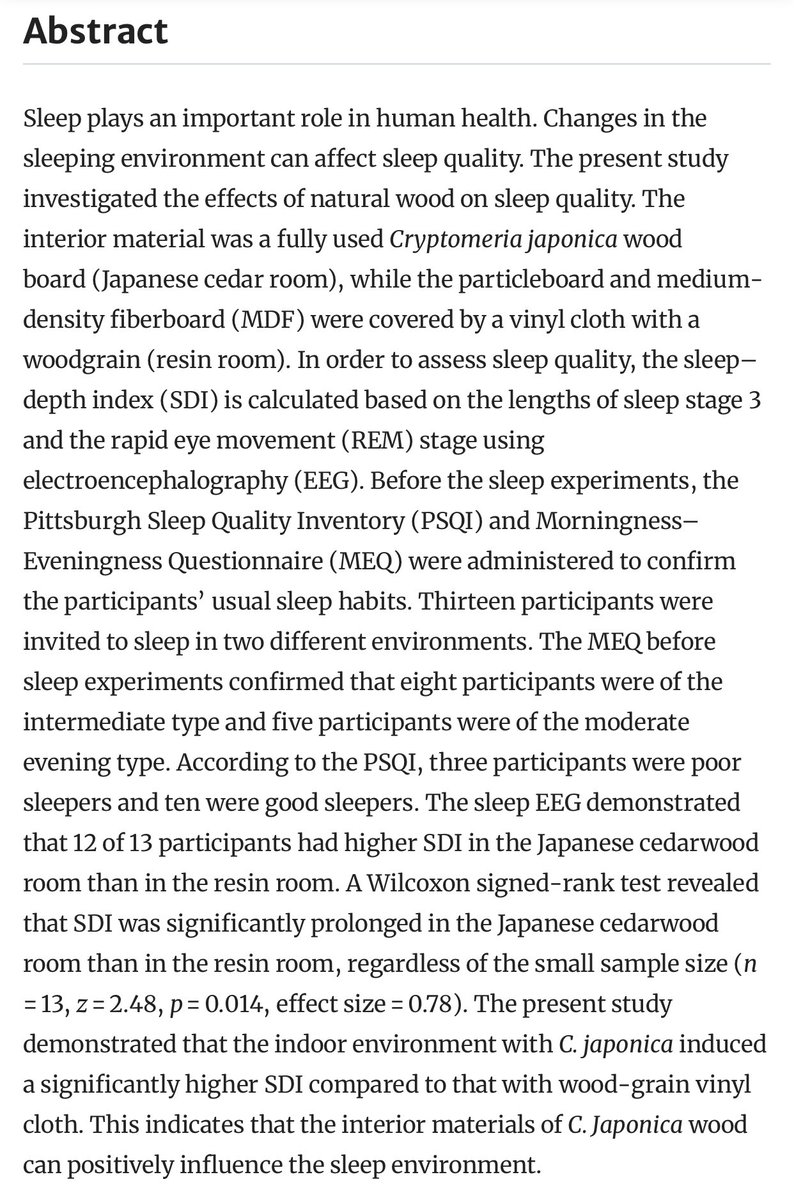 Abstract

Sleep plays an important role in human health. Changes in the sleeping environment can affect sleep quality. The present study investigated the effects of natural wood on sleep quality. The interior material was a fully used Cryptomeria japonica wood board (Japanese cedar room), while the particleboard and medium-density fiberboard (MDF) were covered by a vinyl cloth with a woodgrain (resin room). In order to assess sleep quality, the sleep–depth index (SDI) is calculated based on the lengths of sleep stage 3 and the rapid eye movement (REM) stage using electroencephalography (EEG). Before the sleep experiments, the Pittsburgh Sleep Quality Inventory (PSQI) and Morningness–Eveningness Questionnaire (MEQ) were administered to confirm the participants' usual sleep habits. Thirteen participants were invited to sleep in two different environments. The MEQ before sleep experiments confirmed that eight participants were of the intermediate type and five participants were of the moderate evening type. According to the PSQI, three participants were poor sleepers and ten were good sleepers. The sleep EEG demonstrated that 12 of 13 participants had higher SDI in the Japanese cedarwood room than in the resin room. A Wilcoxon signed-rank test revealed that SDI was significantly prolonged in the Japanese cedarwood room than in the resin room, regardless of the small sample size ($n = 13$, $z = 2.48$, $p = 0.014$, effect size = 0.78). The present study demonstrated that the indoor environment with C. japonica induced a significantly higher SDI compared to that with wood-grain vinyl cloth. This indicates that the interior materials of C. Japonica wood can positively influence the sleep environment.